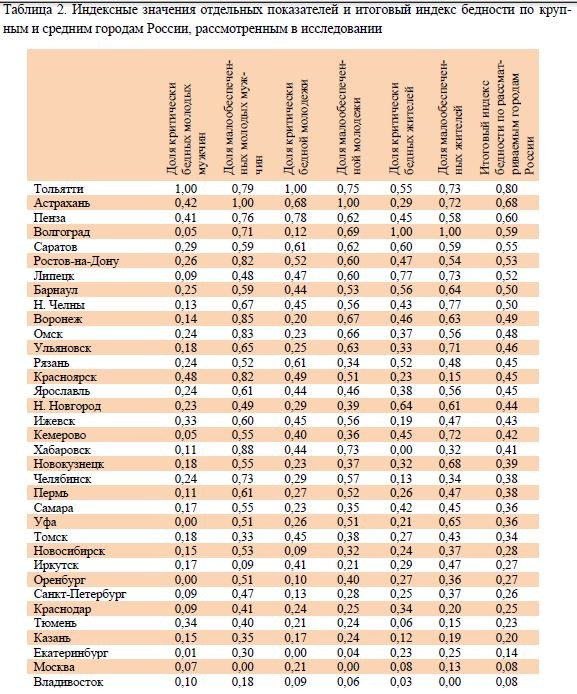 Таблица 2. Индексные значения отдельных показателей и итоговый индекс бедности по крупным и средним городам России, рассмотренным в исследовании

| | Доля критически бедных молодых мужчин | Доля малообеспеченных молодых мужчин | Доля критически бедной молодежи | Доля малообеспеченной молодежи | Доля критически бедных жителей | Доля малообеспеченных жителей | Итоговый индекс бедности по рассматриваемым городам России |
|---|---|---|---|---|---|---|---|
| Тольятти | 1,00 | 0,79 | 1,00 | 0,75 | 0,55 | 0,73 | 0,80 |
| Астрахань | 0,42 | 1,00 | 0,68 | 1,00 | 0,29 | 0,72 | 0,68 |
| Пенза | 0,41 | 0,76 | 0,78 | 0,62 | 0,45 | 0,58 | 0,60 |
| Волгоград | 0,05 | 0,71 | 0,12 | 0,69 | 1,00 | 1,00 | 0,59 |
| Саратов | 0,29 | 0,59 | 0,61 | 0,62 | 0,60 | 0,59 | 0,55 |
| Ростов-на-Дону | 0,26 | 0,82 | 0,52 | 0,60 | 0,47 | 0,54 | 0,53 |
| Липецк | 0,09 | 0,48 | 0,47 | 0,60 | 0,77 | 0,73 | 0,52 |
| Барнаул | 0,25 | 0,59 | 0,44 | 0,53 | 0,56 | 0,64 | 0,50 |
| Н. Челны | 0,13 | 0,67 | 0,45 | 0,56 | 0,43 | 0,77 | 0,50 |
| Воронеж | 0,14 | 0,85 | 0,20 | 0,67 | 0,46 | 0,63 | 0,49 |
| Омск | 0,24 | 0,83 | 0,23 | 0,66 | 0,37 | 0,56 | 0,48 |
| Ульяновск | 0,18 | 0,65 | 0,25 | 0,63 | 0,33 | 0,71 | 0,46 |
| Рязань | 0,24 | 0,52 | 0,61 | 0,34 | 0,52 | 0,48 | 0,45 |
| Красноярск | 0,48 | 0,82 | 0,49 | 0,51 | 0,23 | 0,15 | 0,45 |
| Ярославль | 0,24 | 0,61 | 0,44 | 0,46 | 0,38 | 0,56 | 0,45 |
| Н. Новгород | 0,23 | 0,49 | 0,29 | 0,39 | 0,64 | 0,61 | 0,44 |
| Ижевск | 0,33 | 0,60 | 0,45 | 0,56 | 0,19 | 0,47 | 0,43 |
| Кемерово | 0,05 | 0,55 | 0,40 | 0,36 | 0,45 | 0,72 | 0,42 |
| Хабаровск | 0,11 | 0,88 | 0,44 | 0,73 | 0,00 | 0,32 | 0,41 |
| Новокузнецк | 0,18 | 0,55 | 0,23 | 0,37 | 0,32 | 0,68 | 0,39 |
| Челябинск | 0,24 | 0,73 | 0,29 | 0,57 | 0,13 | 0,34 | 0,38 |
| Пермь | 0,11 | 0,61 | 0,27 | 0,52 | 0,26 | 0,47 | 0,38 |
| Самара | 0,17 | 0,55 | 0,23 | 0,35 | 0,42 | 0,45 | 0,36 |
| Уфа | 0,00 | 0,51 | 0,26 | 0,51 | 0,21 | 0,65 | 0,36 |
| Томск | 0,18 | 0,33 | 0,45 | 0,38 | 0,27 | 0,43 | 0,34 |
| Новосибирск | 0,15 | 0,53 | 0,09 | 0,32 | 0,24 | 0,37 | 0,28 |
| Иркутск | 0,17 | 0,09 | 0,41 | 0,21 | 0,29 | 0,47 | 0,27 |
| Оренбург | 0,00 | 0,51 | 0,10 | 0,40 | 0,27 | 0,36 | 0,27 |
| Санкт-Петербург | 0,09 | 0,47 | 0,13 | 0,28 | 0,25 | 0,37 | 0,26 |
| Краснодар | 0,09 | 0,41 | 0,24 | 0,25 | 0,34 | 0,20 | 0,25 |
| Тюмень | 0,34 | 0,40 | 0,21 | 0,24 | 0,06 | 0,15 | 0,23 |
| Казань | 0,15 | 0,35 | 0,17 | 0,24 | 0,12 | 0,19 | 0,20 |
| Екатеринбург | 0,01 | 0,30 | 0,00 | 0,04 | 0,23 | 0,25 | 0,14 |
| Москва | 0,07 | 0,00 | 0,21 | 0,00 | 0,08 | 0,13 | 0,08 |
| Владивосток | 0,10 | 0,18 | 0,09 | 0,06 | 0,03 | 0,00 | 0,08 |